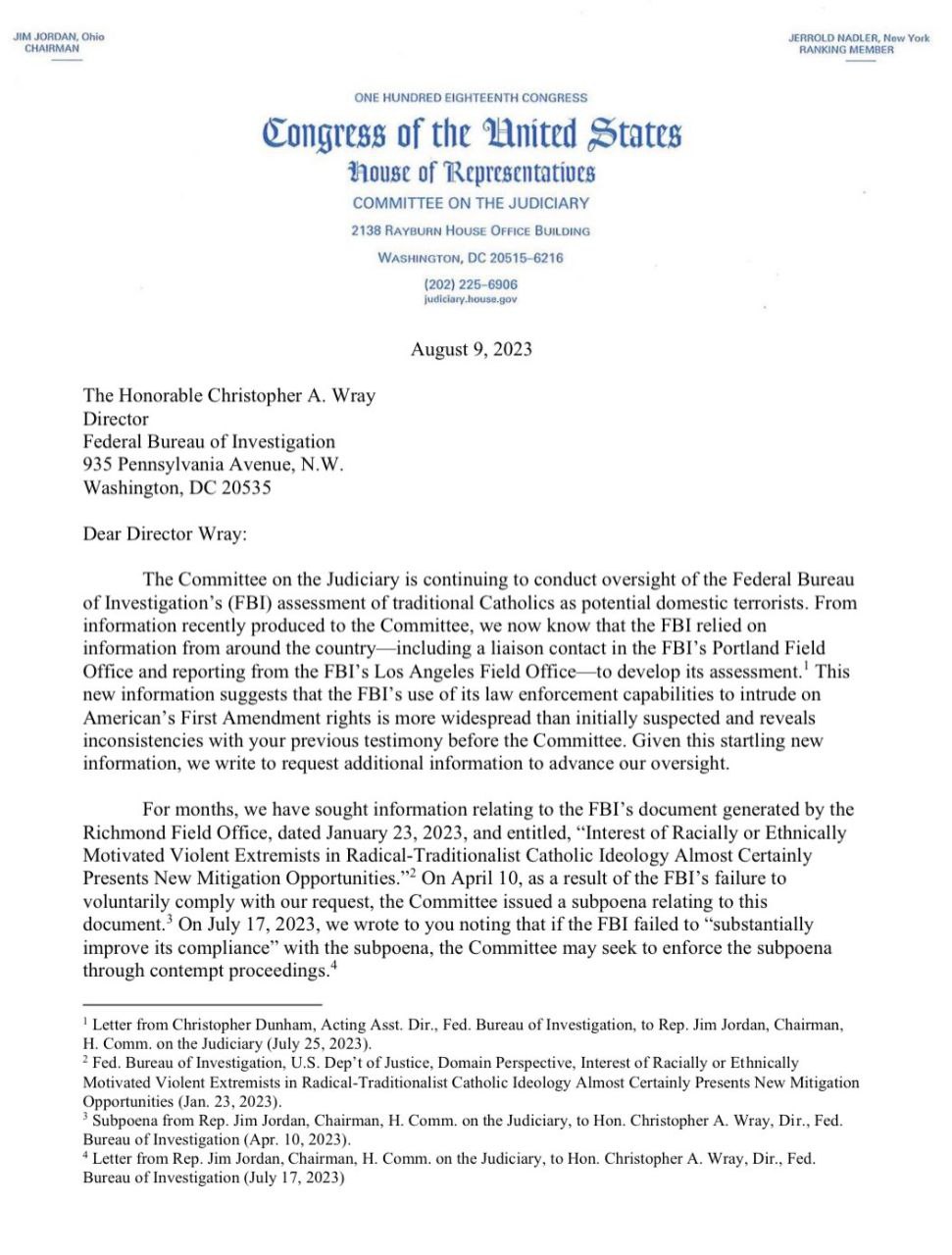 JIM JORDAN, Ohio
CHAIRMAN

JERROLD NADLER, New York
RANKING MEMBER

ONE HUNDRED EIGHTEENTH CONGRESS

Congress of the United States

House of Representatives

COMMITTEE ON THE JUDICIARY

2138 RAYBURN HOUSE OFFICE BUILDING

WASHINGTON, DC 20515–6216

(202) 225–6906
judiciary.house.gov

August 9, 2023

The Honorable Christopher A. Wray
Director
Federal Bureau of Investigation
935 Pennsylvania Avenue, N.W.
Washington, DC 20535

Dear Director Wray:

The Committee on the Judiciary is continuing to conduct oversight of the Federal Bureau of Investigation's (FBI) assessment of traditional Catholics as potential domestic terrorists. From information recently produced to the Committee, we now know that the FBI relied on information from around the country—including a liaison contact in the FBI's Portland Field Office and reporting from the FBI's Los Angeles Field Office—to develop its assessment.$^1$ This new information suggests that the FBI's use of its law enforcement capabilities to intrude on American's First Amendment rights is more widespread than initially suspected and reveals inconsistencies with your previous testimony before the Committee. Given this startling new information, we write to request additional information to advance our oversight.

For months, we have sought information relating to the FBI's document generated by the Richmond Field Office, dated January 23, 2023, and entitled, "Interest of Racially or Ethnically Motivated Violent Extremists in Radical-Traditionalist Catholic Ideology Almost Certainly Presents New Mitigation Opportunities."$^2$ On April 10, as a result of the FBI's failure to voluntarily comply with our request, the Committee issued a subpoena relating to this document.$^3$ On July 17, 2023, we wrote to you noting that if the FBI failed to "substantially improve its compliance" with the subpoena, the Committee may seek to enforce the subpoena through contempt proceedings.$^4$

$^1$ Letter from Christopher Dunham, Acting Asst. Dir., Fed. Bureau of Investigation, to Rep. Jim Jordan, Chairman, H. Comm. on the Judiciary (July 25, 2023).
$^2$ Fed. Bureau of Investigation, U.S. Dep't of Justice, Domain Perspective, Interest of Racially or Ethnically Motivated Violent Extremists in Radical-Traditionalist Catholic Ideology Almost Certainly Presents New Mitigation Opportunities (Jan. 23, 2023).
$^3$ Subpoena from Rep. Jim Jordan, Chairman, H. Comm. on the Judiciary, to Hon. Christopher A. Wray, Dir., Fed. Bureau of Investigation (Apr. 10, 2023).
$^4$ Letter from Rep. Jim Jordan, Chairman, H. Comm. on the Judiciary, to Hon. Christopher A. Wray, Dir., Fed. Bureau of Investigation (July 17, 2023)